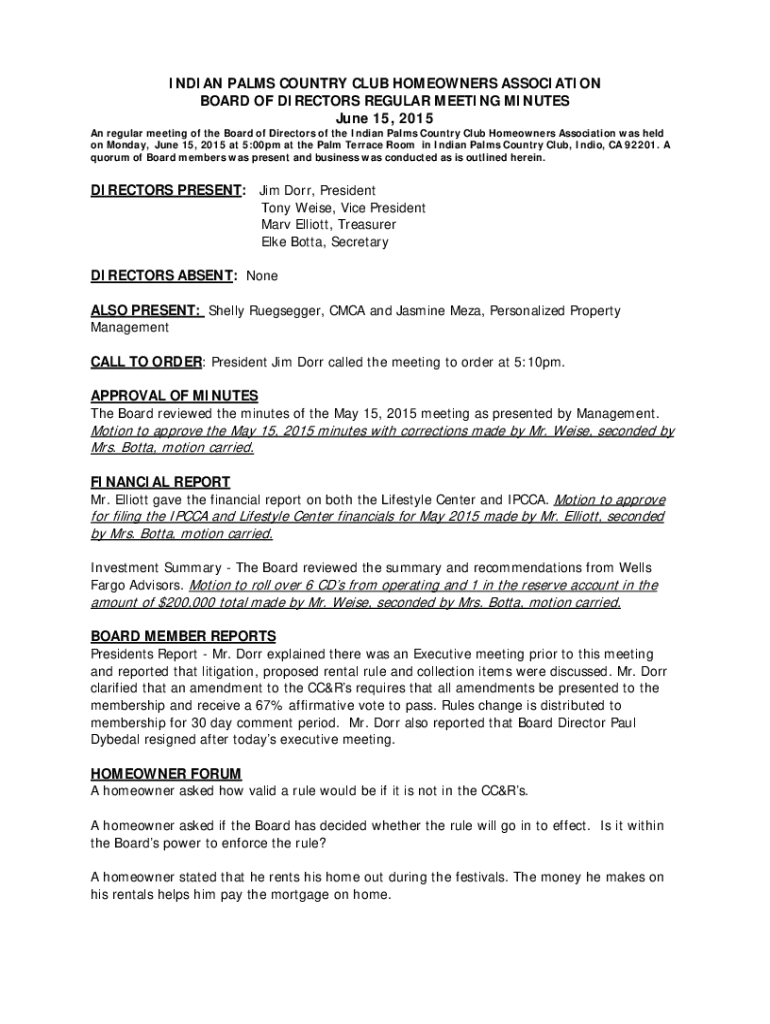 INDIAN PALMS COUNTRY CLUB HOMEOWNERS ASSOCIATION
BOARD OF DIRECTORS REGULAR MEETING MINUTES
June 15, 2015

An regular meeting of the Board of Directors of the Indian Palms Country Club Homeowners Association was held on Monday, June 15, 2015 at 5:00pm at the Palm Terrace Room in Indian Palms Country Club, Indio, CA 92201. A quorum of Board members was present and business was conducted as is outlined herein.

DIRECTORS PRESENT: Jim Dorr, President
Tony Weise, Vice President
Marv Elliott, Treasurer
Elke Botta, Secretary

DIRECTORS ABSENT: None

ALSO PRESENT: Shelly Ruegsegger, CMCA and Jasmine Meza, Personalized Property Management

CALL TO ORDER: President Jim Dorr called the meeting to order at 5:10pm.

APPROVAL OF MINUTES
The Board reviewed the minutes of the May 15, 2015 meeting as presented by Management. Motion to approve the May 15, 2015 minutes with corrections made by Mr. Weise, seconded by Mrs. Botta, motion carried.

FINANCIAL REPORT
Mr. Elliott gave the financial report on both the Lifestyle Center and IPCCA. Motion to approve for filing the IPCCA and Lifestyle Center financials for May 2015 made by Mr. Elliott, seconded by Mrs. Botta, motion carried.

Investment Summary - The Board reviewed the summary and recommendations from Wells Fargo Advisors. Motion to roll over 6 CD's from operating and 1 in the reserve account in the amount of $200,000 total made by Mr. Weise, seconded by Mrs. Botta, motion carried.

BOARD MEMBER REPORTS
Presidents Report - Mr. Dorr explained there was an Executive meeting prior to this meeting and reported that litigation, proposed rental rule and collection items were discussed. Mr. Dorr clarified that an amendment to the CC&R's requires that all amendments be presented to the membership and receive a 67% affirmative vote to pass. Rules change is distributed to membership for 30 day comment period. Mr. Dorr also reported that Board Director Paul Dybedal resigned after today's executive meeting.

HOMEOWNER FORUM
A homeowner asked how valid a rule would be if it is not in the CC&R's.

A homeowner asked if the Board has decided whether the rule will go in to effect. Is it within the Board's power to enforce the rule?

A homeowner stated that he rents his home out during the festivals. The money he makes on his rentals helps him pay the mortgage on home.